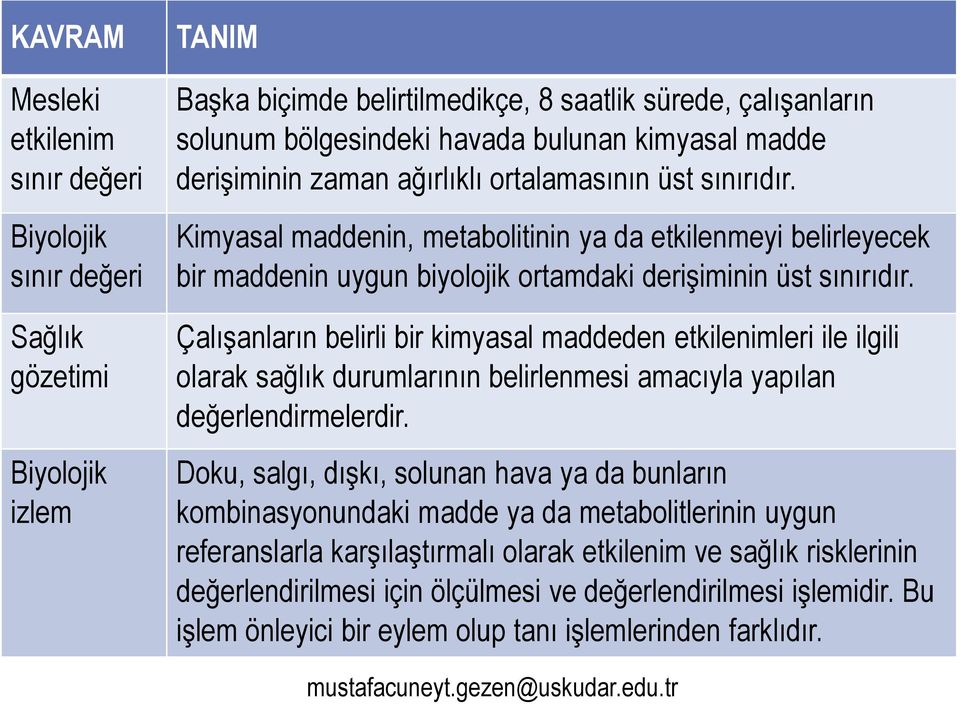 | KAVRAM | TANIM |
|---|---|
| Mesleki etkilenim sınır değeri | Başka biçimde belirtilmedikçe, 8 saatlik sürede, çalışanların solunum bölgesindeki havada bulunan kimyasal madde derişiminin zaman ağırlıklı ortalamasının üst sınırıdır. |
| Biyolojik sınır değeri | Kimyasal maddenin, metabolitinin ya da etkilenmeyi belirleyecek bir maddenin uygun biyolojik ortamdaki derişiminin üst sınırıdır. |
| Sağlık gözetimi | Çalışanların belirli bir kimyasal maddeden etkilenimleri ile ilgili olarak sağlık durumlarının belirlenmesi amacıyla yapılan değerlendirmelerdir. |
| Biyolojik izlem | Doku, salgı, dışkı, solunan hava ya da bunların kombinasyonundaki madde ya da metabolitlerinin uygun referanslarla karşılaştırmalı olarak etkilenim ve sağlık risklerinin değerlendirilmesi için ölçülmesi ve değerlendirilmesi işlemidir. Bu işlem önleyici bir eylem olup tanı işlemlerinden farklıdır. |

mustafacuneyt.gezen@uskudar.edu.tr